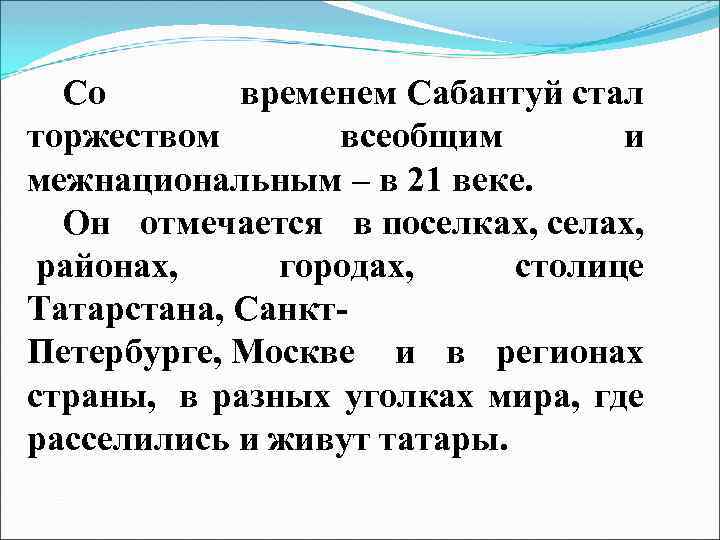 Со временем Сабантуй стал торжеством всеобщим и межнациональным – в 21 веке.

Он отмечается в поселках, селах, районах, городах, столице Татарстана, Санкт-Петербурге, Москве и в регионах страны, в разных уголках мира, где расселились и живут татары.